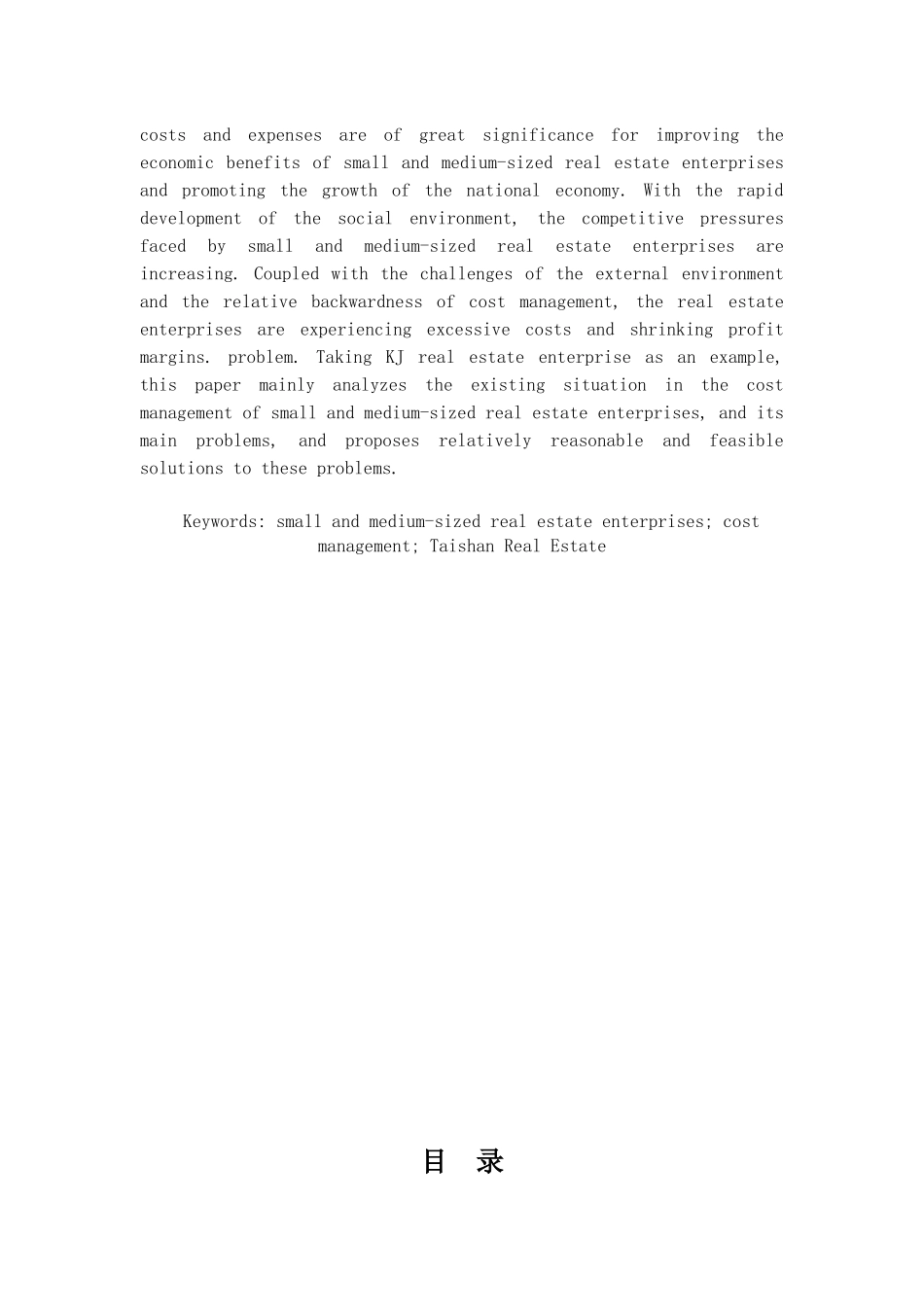 costs and expenses are of great significance for improving the economic benefits of small and medium-sized real estate enterprises and promoting the growth of the national economy. With the rapid development of the social environment, the competitive pressures faced by small and medium-sized real estate enterprises are increasing. Coupled with the challenges of the external environment and the relative backwardness of cost management, the real estate enterprises are experiencing excessive costs and shrinking profit margins. problem. Taking KJ real estate enterprise as an example, this paper mainly analyzes the existing situation in the cost management of small and medium-sized real estate enterprises, and its main problems, and proposes relatively reasonable and feasible solutions to these problems.

Keywords: small and medium-sized real estate enterprises; cost management; Taishan Real Estate

目 录